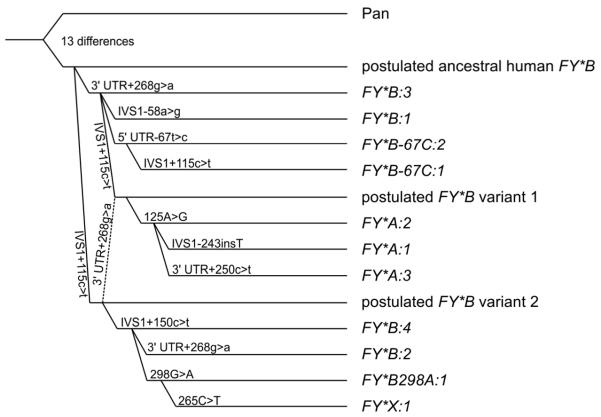 Pan

13 differences

postulated ancestral human FY*B

3' UTR+268g>a

FY*B:3

IVS1-58a>g

FY*B:1

5' UTR-67t>c

FY*B-67C:2

IVS1+115c>t

FY*B-67C:1

IVS1+115c>t

postulated FY*B variant 1

125A>G

FY*A:2

IVS1-243insT

FY*A:1

3' UTR+250c>t

FY*A:3

3' UTR+268g>a

IVS1+115c>t

postulated FY*B variant 2

IVS1+150c>t

FY*B:4

3' UTR+268g>a

FY*B:2

298G>A

FY*B298A:1

265C>T

FY*X:1